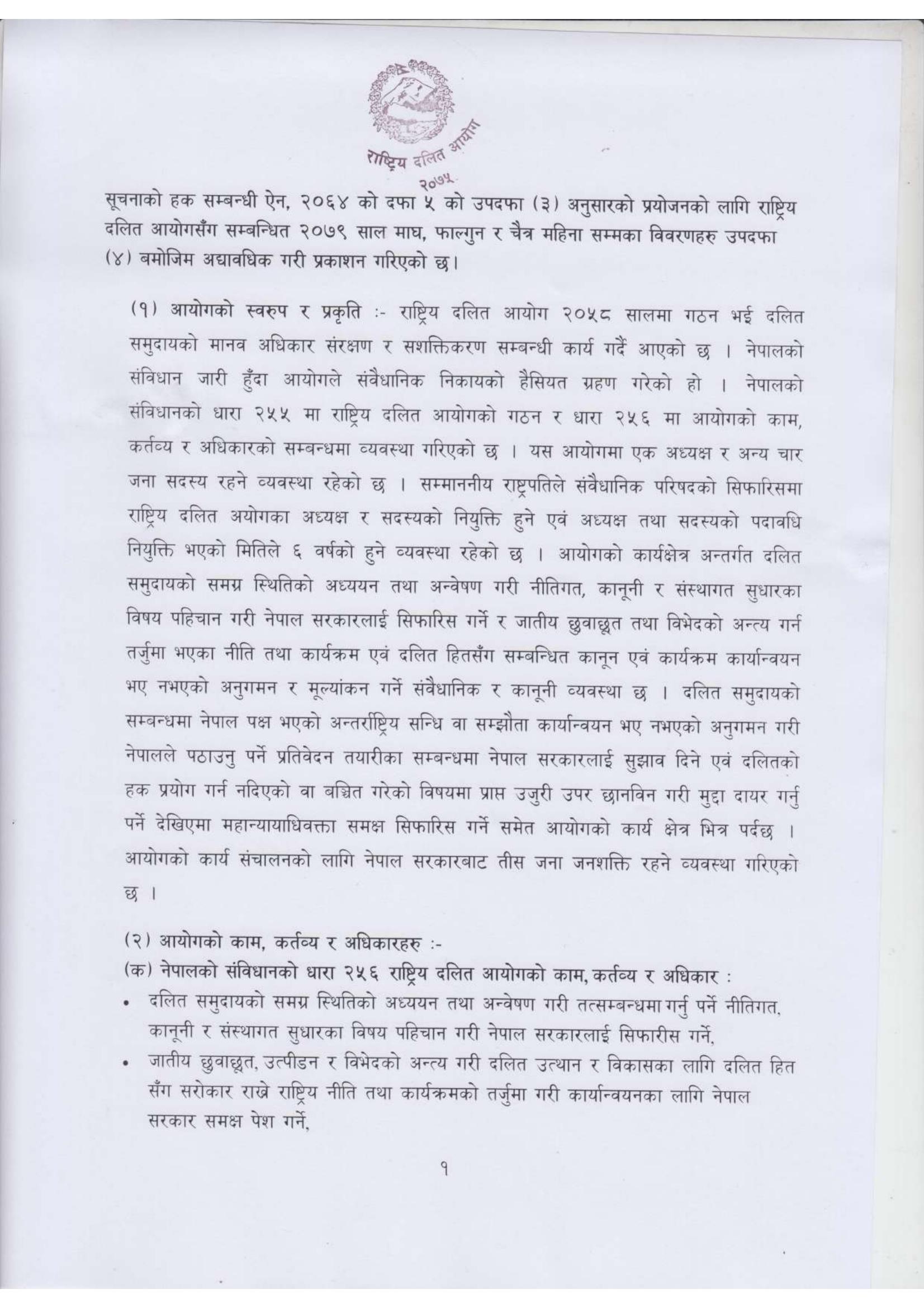 राष्ट्रिय दलित आयोग
२०७५

सूचनाको हक सम्बन्धी ऐन, २०६४ को दफा ५ को उपदफा (३) अनुसारको प्रयोजनको लागि राष्ट्रिय दलित आयोगसँग सम्बन्धित २०७९ साल माघ, फाल्गुन र चैत्र महिना सम्मका विवरणहरु उपदफा (४) बमोजिम अद्यावधिक गरी प्रकाशन गरिएको छ।

(१) आयोगको स्वरुप र प्रकृति :- राष्ट्रिय दलित आयोग २०५८ सालमा गठन भई दलित समुदायको मानव अधिकार संरक्षण र सशक्तिकरण सम्बन्धी कार्य गर्दै आएको छ । नेपालको संविधान जारी हुँदा आयोगले संवैधानिक निकायको हैसियत ग्रहण गरेको हो । नेपालको संविधानको धारा २५५ मा राष्ट्रिय दलित आयोगको गठन र धारा २५६ मा आयोगको काम, कर्तव्य र अधिकारको सम्बन्धमा व्यवस्था गरिएको छ । यस आयोगमा एक अध्यक्ष र अन्य चार जना सदस्य रहने व्यवस्था रहेको छ । सम्माननीय राष्ट्रपतिले संवैधानिक परिषदको सिफारिसमा राष्ट्रिय दलित अयोगका अध्यक्ष र सदस्यको नियुक्ति हुने एवं अध्यक्ष तथा सदस्यको पदावधि नियुक्ति भएको मितिले ६ वर्षको हुने व्यवस्था रहेको छ । आयोगको कार्यक्षेत्र अन्तर्गत दलित समुदायको समग्र स्थितिको अध्ययन तथा अन्वेषण गरी नीतिगत, कानूनी र संस्थागत सुधारका विषय पहिचान गरी नेपाल सरकारलाई सिफारिस गर्ने र जातीय छुवाछूत तथा विभेदको अन्त्य गर्न तर्जुमा भएका नीति तथा कार्यक्रम एवं दलित हितसँग सम्बन्धित कानून एवं कार्यक्रम कार्यान्वयन भए नभएको अनुगमन र मूल्यांकन गर्ने संवैधानिक र कानूनी व्यवस्था छ । दलित समुदायको सम्बन्धमा नेपाल पक्ष भएको अन्तर्राष्ट्रिय सन्धि वा सम्झौता कार्यान्वयन भए नभएको अनुगमन गरी नेपालले पठाउनु पर्ने प्रतिवेदन तयारीका सम्बन्धमा नेपाल सरकारलाई सुझाव दिने एवं दलितको हक प्रयोग गर्न नदिएको वा बञ्चित गरेको विषयमा प्राप्त उजुरी उपर छानविन गरी मुद्दा दायर गर्नु पर्ने देखिएमा महान्यायाधिवक्ता समक्ष सिफारिस गर्ने समेत आयोगको कार्य क्षेत्र भित्र पर्दछ । आयोगको कार्य संचालनको लागि नेपाल सरकारबाट तीस जना जनशक्ति रहने व्यवस्था गरिएको छ ।

(२) आयोगको काम, कर्तव्य र अधिकारहरु :-
(क) नेपालको संविधानको धारा २५६ राष्ट्रिय दलित आयोगको काम, कर्तव्य र अधिकार :
• दलित समुदायको समग्र स्थितिको अध्ययन तथा अन्वेषण गरी तत्सम्बन्धमा गर्नु पर्ने नीतिगत, कानूनी र संस्थागत सुधारका विषय पहिचान गरी नेपाल सरकारलाई सिफारीस गर्ने,
• जातीय छुवाछूत, उत्पीडन र विभेदको अन्त्य गरी दलित उत्थान र विकासका लागि दलित हित सँग सरोकार राख्ने राष्ट्रिय नीति तथा कार्यक्रमको तर्जुमा गरी कार्यान्वयनका लागि नेपाल सरकार समक्ष पेश गर्ने,

१